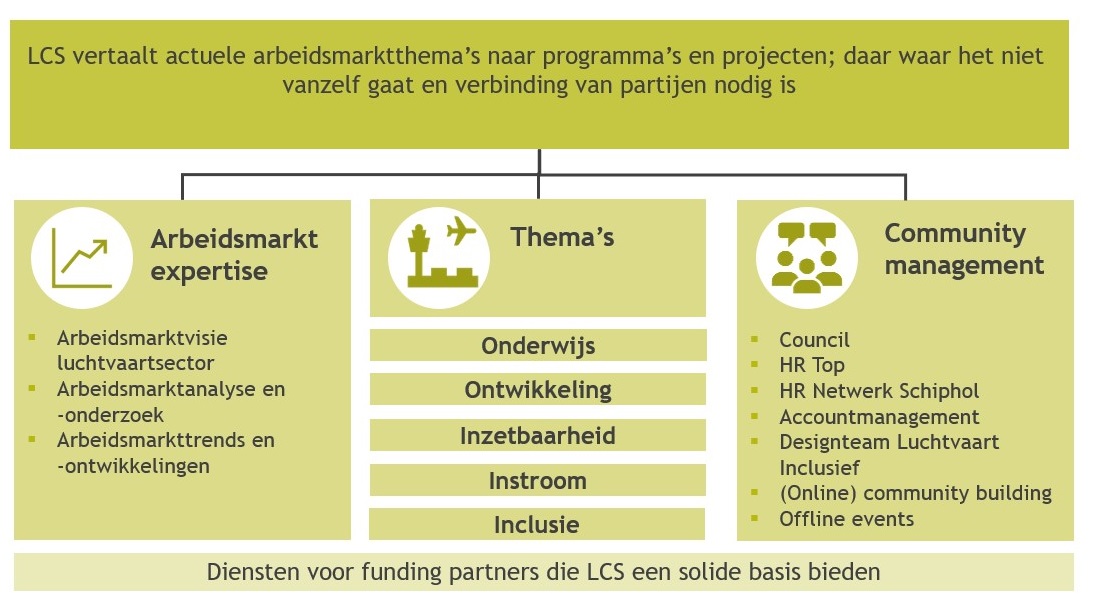 LCS vertaalt actuele arbeidsmarktthema's naar programma's en projecten; daar waar het niet vanzelf gaat en verbinding van partijen nodig is

Arbeidsmarkt expertise

- Arbeidsmarktvisie luchtvaartsector
- Arbeidsmarktanalyse en -onderzoek
- Arbeidsmarkttrends en -ontwikkelingen

Thema's

Onderwijs

Ontwikkeling

Inzetbaarheid

Instroom

Inclusie

Community management

- Council
- HR Top
- HR Netwerk Schiphol
- Accountmanagement
- Designteam Luchtvaart Inclusief
- (Online) community building
- Offline events

Diensten voor funding partners die LCS een solide basis bieden